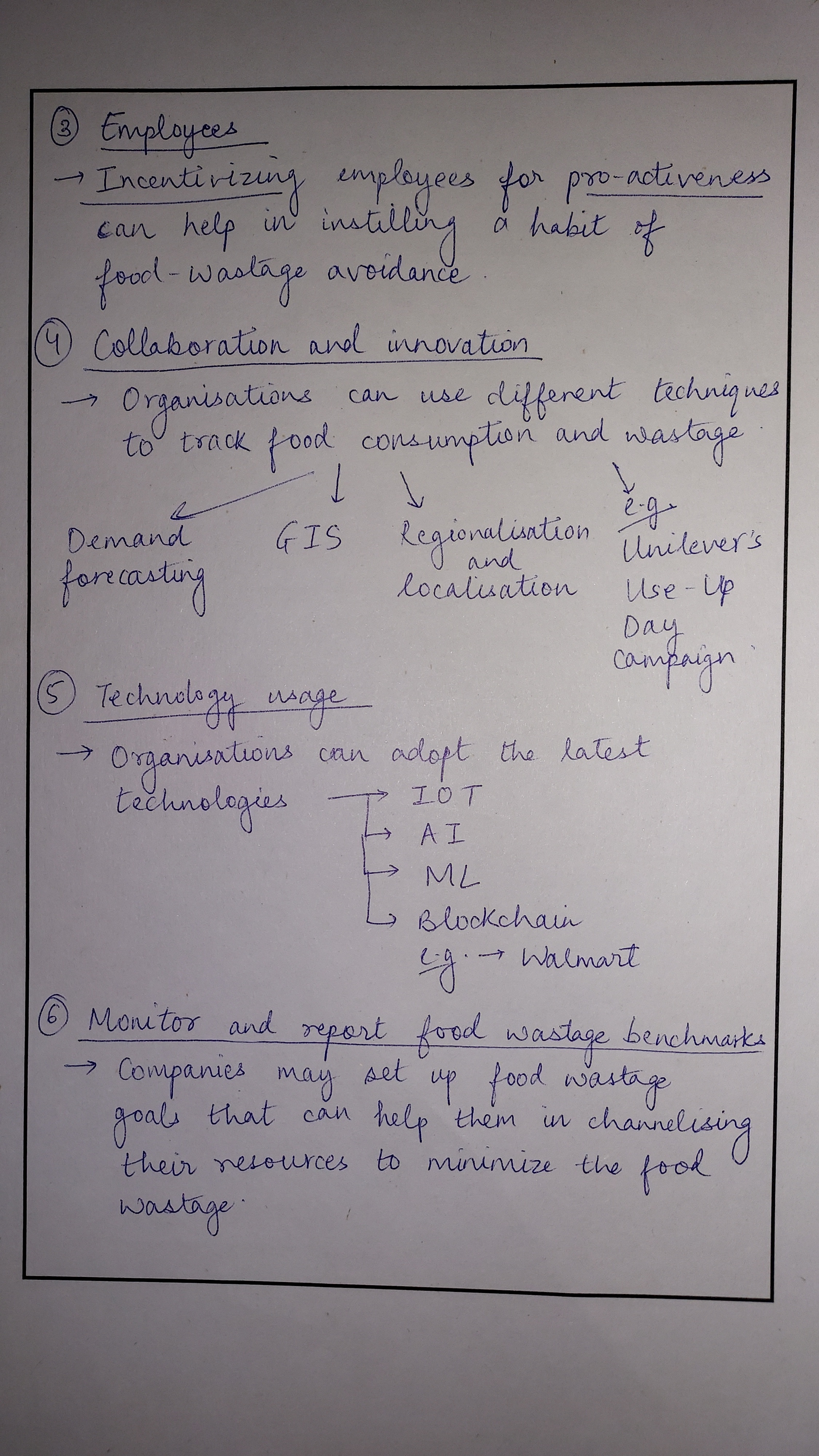 ③ Employees
→ Incentivizing employees for pro-activeness can help in instilling a habit of food-wastage avoidance.

④ Collaboration and innovation
→ Organisations can use different techniques to track food consumption and wastage.

Demand forecasting

GIS

Regionalisation and localisation

e.g. Unilever's Use-Up Day campaign

⑤ Technology usage
→ Organisations can adopt the latest technologies
→ IOT
→ AI
→ ML
→ Blockchain
e.g. → Walmart

⑥ Monitor and report food wastage benchmarks
→ Companies may set up food wastage goals that can help them in channelising their resources to minimize the food wastage.